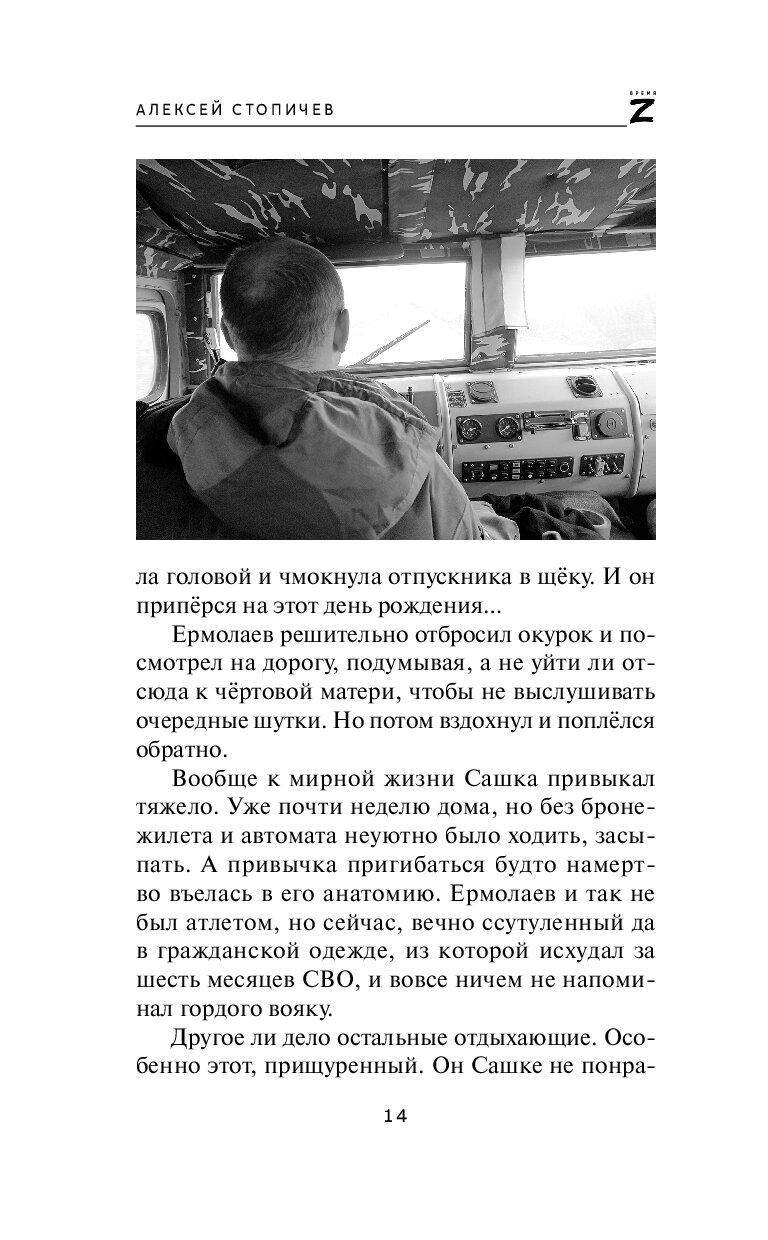 АЛЕКСЕЙ СТОПИЧЕВ

ВРЕМЯ Z

ла головой и чмокнула отпускника в щёку. И он припёрся на этот день рождения...

Ермолаев решительно отбросил окурок и посмотрел на дорогу, подумывая, а не уйти ли отсюда к чёртовой матери, чтобы не выслушивать очередные шутки. Но потом вздохнул и поплёлся обратно.

Вообще к мирной жизни Сашка привыкал тяжело. Уже почти неделю дома, но без бронежилета и автомата неуютно было ходить, засыпать. А привычка пригибаться будто намертво въелась в его анатомию. Ермолаев и так не был атлетом, но сейчас, вечно ссутуленный да в гражданской одежде, из которой исхудал за шесть месяцев СВО, и вовсе ничем не напоминал гордого вояку.

Другое ли дело остальные отдыхающие. Особенно этот, прищуренный. Он Сашке не понра-

14